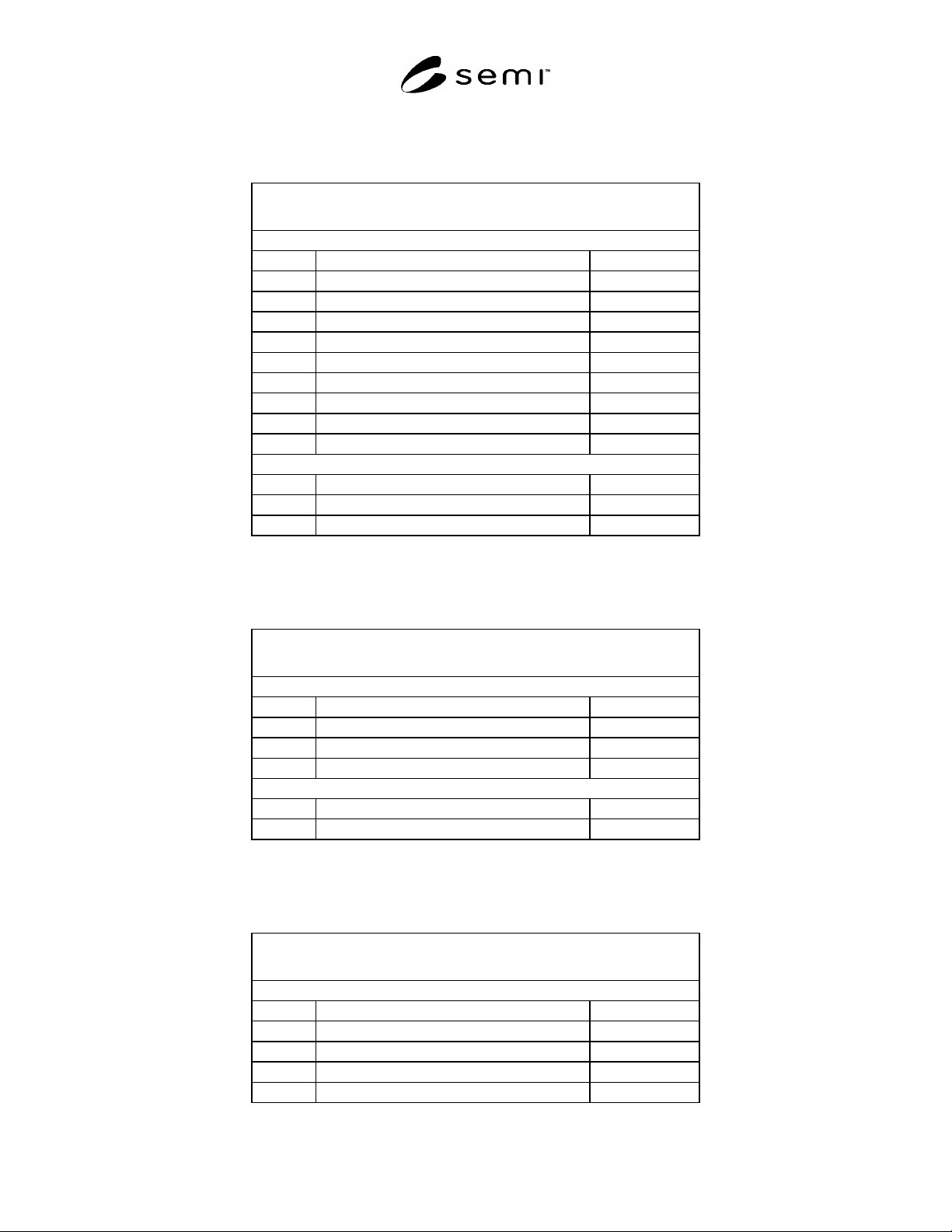 semi™